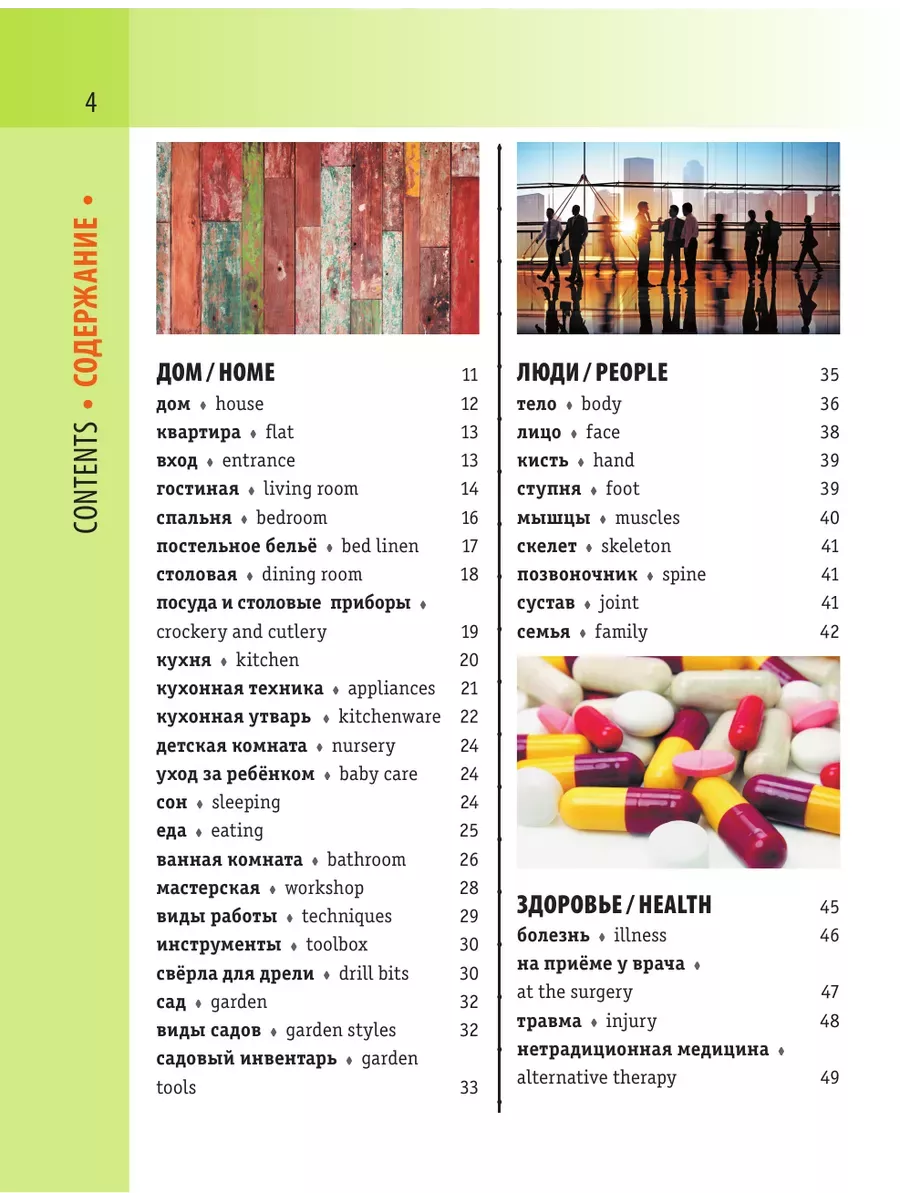 4

CONTENTS • СОДЕРЖАНИЕ •

ДОМ / HOME 11
дом ♦ house 12
квартира ♦ flat 13
вход ♦ entrance 13
гостиная ♦ living room 14
спальня ♦ bedroom 16
постельное бельё ♦ bed linen 17
столовая ♦ dining room 18
посуда и столовые приборы ♦ crockery and cutlery 19
кухня ♦ kitchen 20
кухонная техника ♦ appliances 21
кухонная утварь ♦ kitchenware 22
детская комната ♦ nursery 24
уход за ребёнком ♦ baby care 24
сон ♦ sleeping 24
еда ♦ eating 25
ванная комната ♦ bathroom 26
мастерская ♦ workshop 28
виды работы ♦ techniques 29
инструменты ♦ toolbox 30
свёрла для дрели ♦ drill bits 30
сад ♦ garden 32
виды садов ♦ garden styles 32
садовый инвентарь ♦ garden tools 33

ЛЮДИ / PEOPLE 35
тело ♦ body 36
лицо ♦ face 38
кисть ♦ hand 39
ступня ♦ foot 39
мышцы ♦ muscles 40
скелет ♦ skeleton 41
позвоночник ♦ spine 41
сустав ♦ joint 41
семья ♦ family 42

ЗДОРОВЬЕ / HEALTH 45
болезнь ♦ illness 46
на приёме у врача ♦ at the surgery 47
травма ♦ injury 48
нетрадиционная медицина ♦ alternative therapy 49